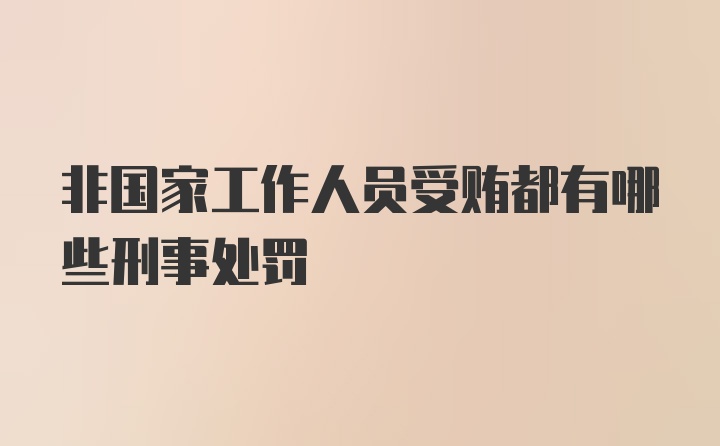 非国家工作人员受贿都有哪些刑事处罚